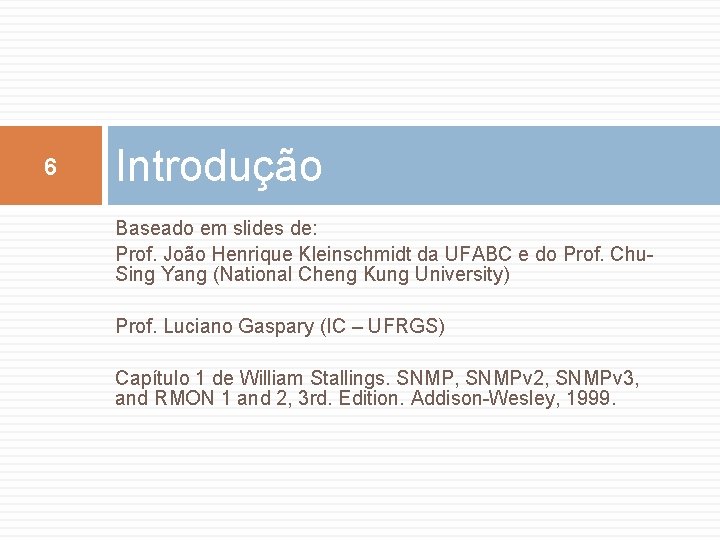 6

Introdução

Baseado em slides de:
Prof. João Henrique Kleinschmidt da UFABC e do Prof. Chu-Sing Yang (National Cheng Kung University)

Prof. Luciano Gaspary (IC – UFRGS)

Capítulo 1 de William Stallings. SNMP, SNMPv2, SNMPv3, and RMON 1 and 2, 3rd. Edition. Addison-Wesley, 1999.